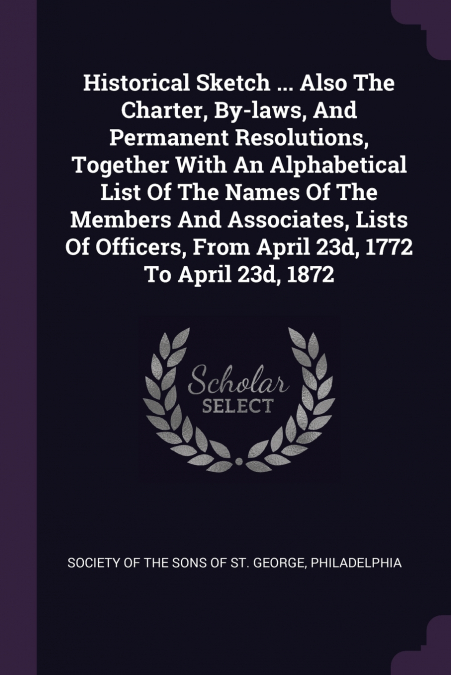 Historical Sketch ... Also The Charter, By-laws, And Permanent Resolutions, Together With An Alphabetical List Of The Names Of The Members And Associates, Lists Of Officers, From April 23d, 1772 To April 23d, 1872

Scholar
SELECT

SOCIETY OF THE SONS OF ST. GEORGE, PHILADELPHIA